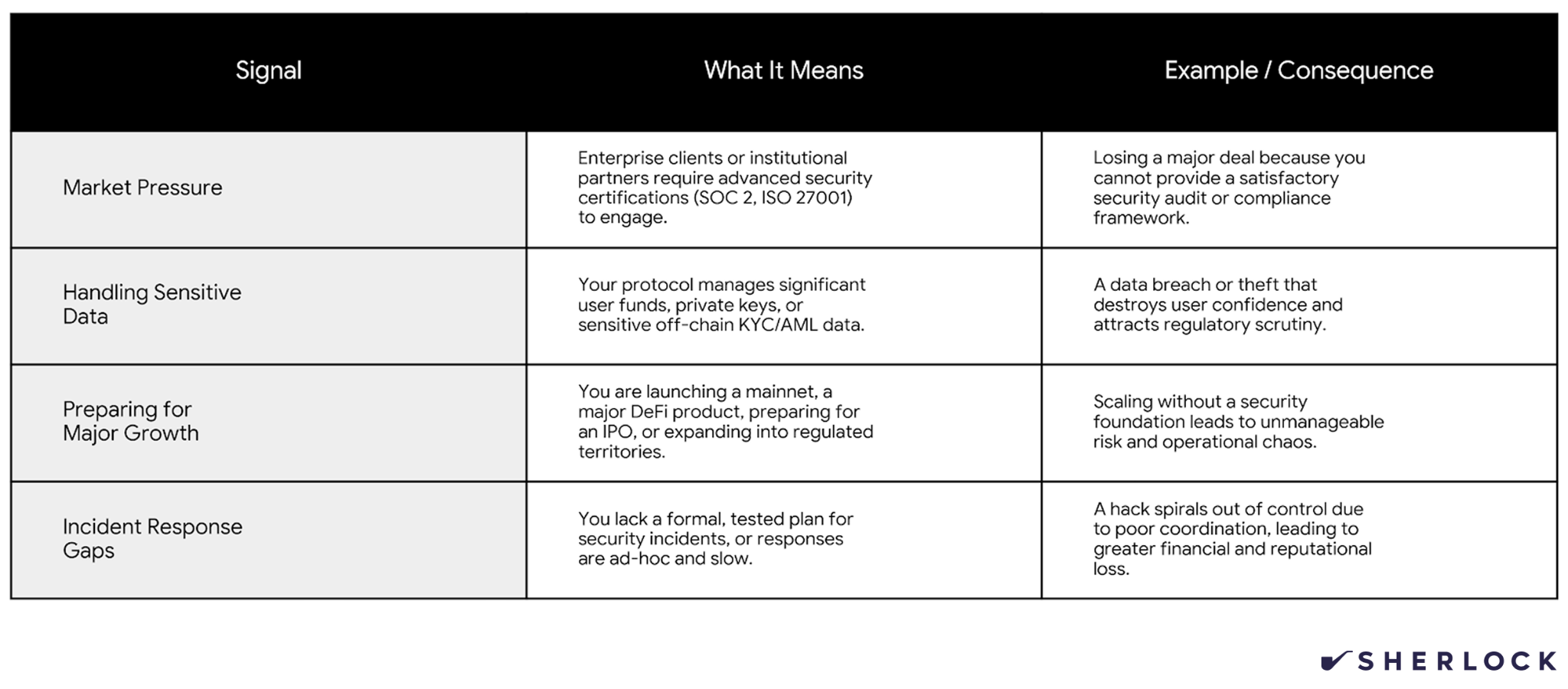 | Signal | What It Means | Example / Consequence |
|---|---|---|
| Market Pressure | Enterprise clients or institutional partners require advanced security certifications (SOC 2, ISO 27001) to engage. | Losing a major deal because you cannot provide a satisfactory security audit or compliance framework. |
| Handling Sensitive Data | Your protocol manages significant user funds, private keys, or sensitive off-chain KYC/AML data. | A data breach or theft that destroys user confidence and attracts regulatory scrutiny. |
| Preparing for Major Growth | You are launching a mainnet, a major DeFi product, preparing for an IPO, or expanding into regulated territories. | Scaling without a security foundation leads to unmanageable risk and operational chaos. |
| Incident Response Gaps | You lack a formal, tested plan for security incidents, or responses are ad-hoc and slow. | A hack spirals out of control due to poor coordination, leading to greater financial and reputational loss. |

SHERLOCK